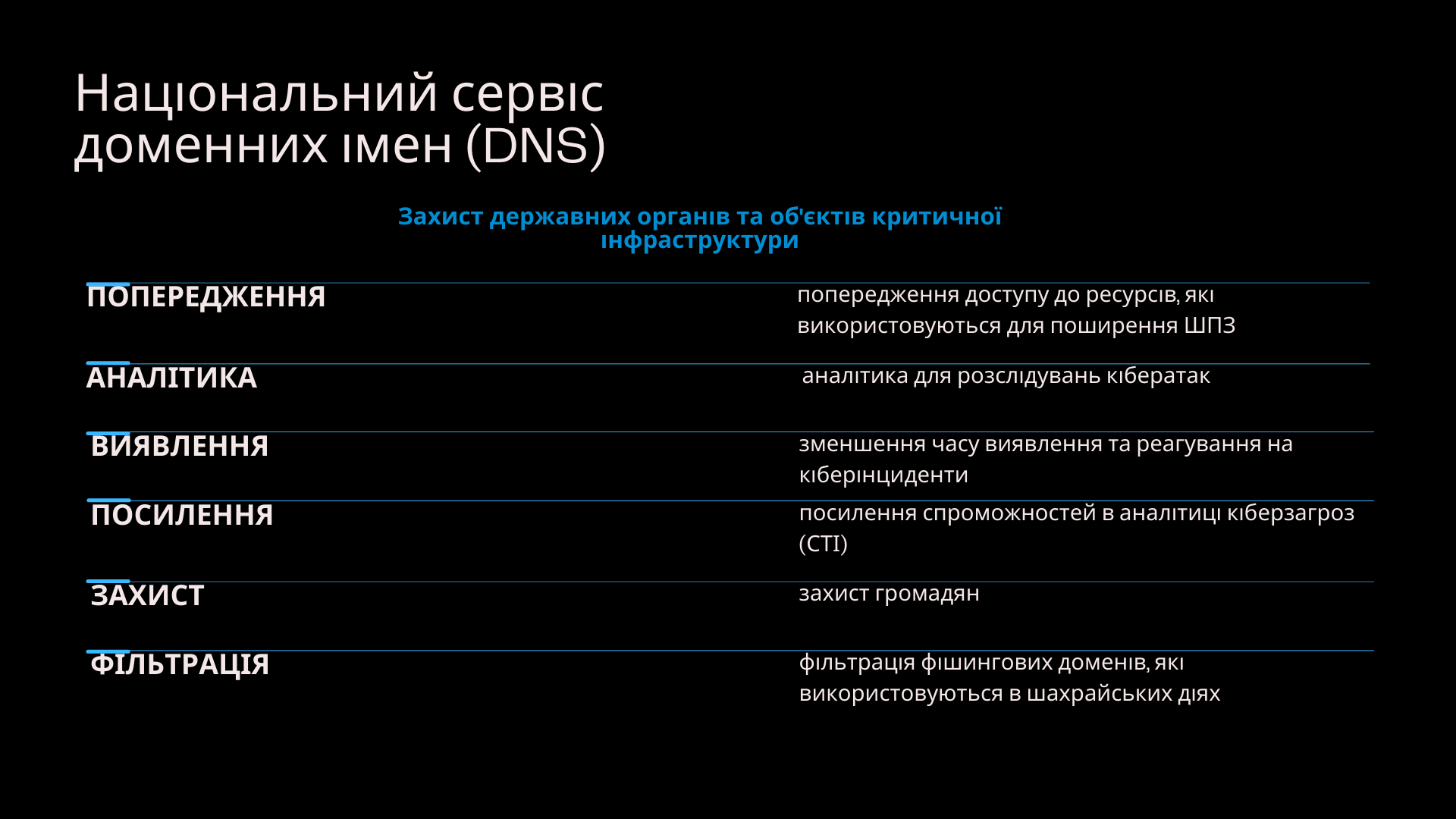 Національний сервіс доменних імен (DNS)

Захист державних органів та об'єктів критичної інфраструктури

ПОПЕРЕДЖЕННЯ

попередження доступу до ресурсів, які використовуються для поширення ШПЗ

АНАЛІТИКА

аналітика для розслідувань кібератак

ВИЯВЛЕННЯ

зменшення часу виявлення та реагування на кіберінциденти

ПОСИЛЕННЯ

посилення спроможностей в аналітиці кіберзагроз (CTI)

ЗАХИСТ

захист громадян

ФІЛЬТРАЦІЯ

фільтрація фішингових доменів, які використовуються в шахрайських діях